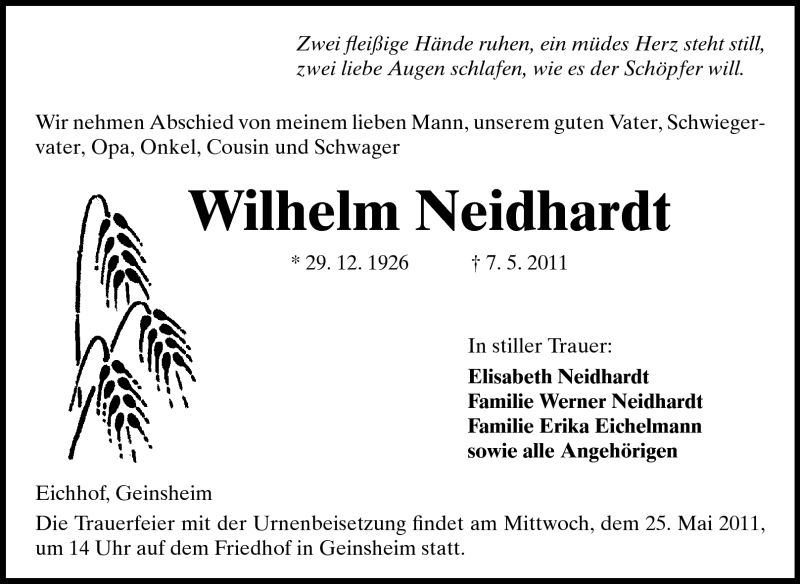 Zwei fleißige Hände ruhen, ein müdes Herz steht still,
zwei liebe Augen schlafen, wie es der Schöpfer will.

Wir nehmen Abschied von meinem lieben Mann, unserem guten Vater, Schwiegervater, Opa, Onkel, Cousin und Schwager

Wilhelm Neidhardt

* 29. 12. 1926 † 7. 5. 2011

In stiller Trauer:
Elisabeth Neidhardt
Familie Werner Neidhardt
Familie Erika Eichelmann
sowie alle Angehörigen

Eichhof, Geinsheim

Die Trauerfeier mit der Urnenbeisetzung findet am Mittwoch, dem 25. Mai 2011, um 14 Uhr auf dem Friedhof in Geinsheim statt.